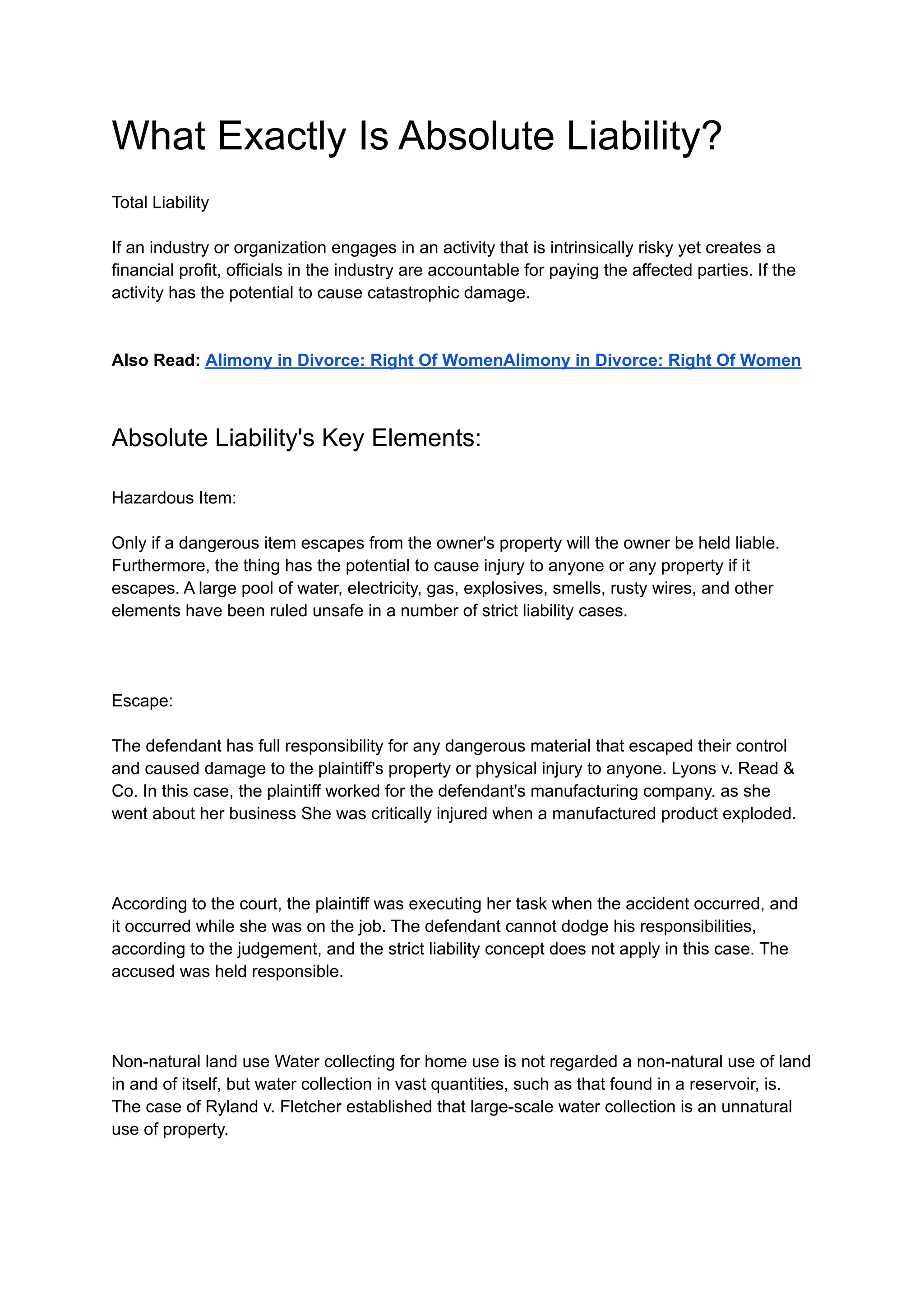 What Exactly Is Absolute Liability?

Total Liability

If an industry or organization engages in an activity that is intrinsically risky yet creates a financial profit, officials in the industry are accountable for paying the affected parties. If the activity has the potential to cause catastrophic damage.

Also Read: Alimony in Divorce: Right Of WomenAlimony in Divorce: Right Of Women

Absolute Liability's Key Elements:

Hazardous Item:

Only if a dangerous item escapes from the owner's property will the owner be held liable. Furthermore, the thing has the potential to cause injury to anyone or any property if it escapes. A large pool of water, electricity, gas, explosives, smells, rusty wires, and other elements have been ruled unsafe in a number of strict liability cases.

Escape:

The defendant has full responsibility for any dangerous material that escaped their control and caused damage to the plaintiff's property or physical injury to anyone. Lyons v. Read & Co. In this case, the plaintiff worked for the defendant's manufacturing company. as she went about her business She was critically injured when a manufactured product exploded.

According to the court, the plaintiff was executing her task when the accident occurred, and it occurred while she was on the job. The defendant cannot dodge his responsibilities, according to the judgement, and the strict liability concept does not apply in this case. The accused was held responsible.

Non-natural land use Water collecting for home use is not regarded a non-natural use of land in and of itself, but water collection in vast quantities, such as that found in a reservoir, is. The case of Ryland v. Fletcher established that large-scale water collection is an unnatural use of property.